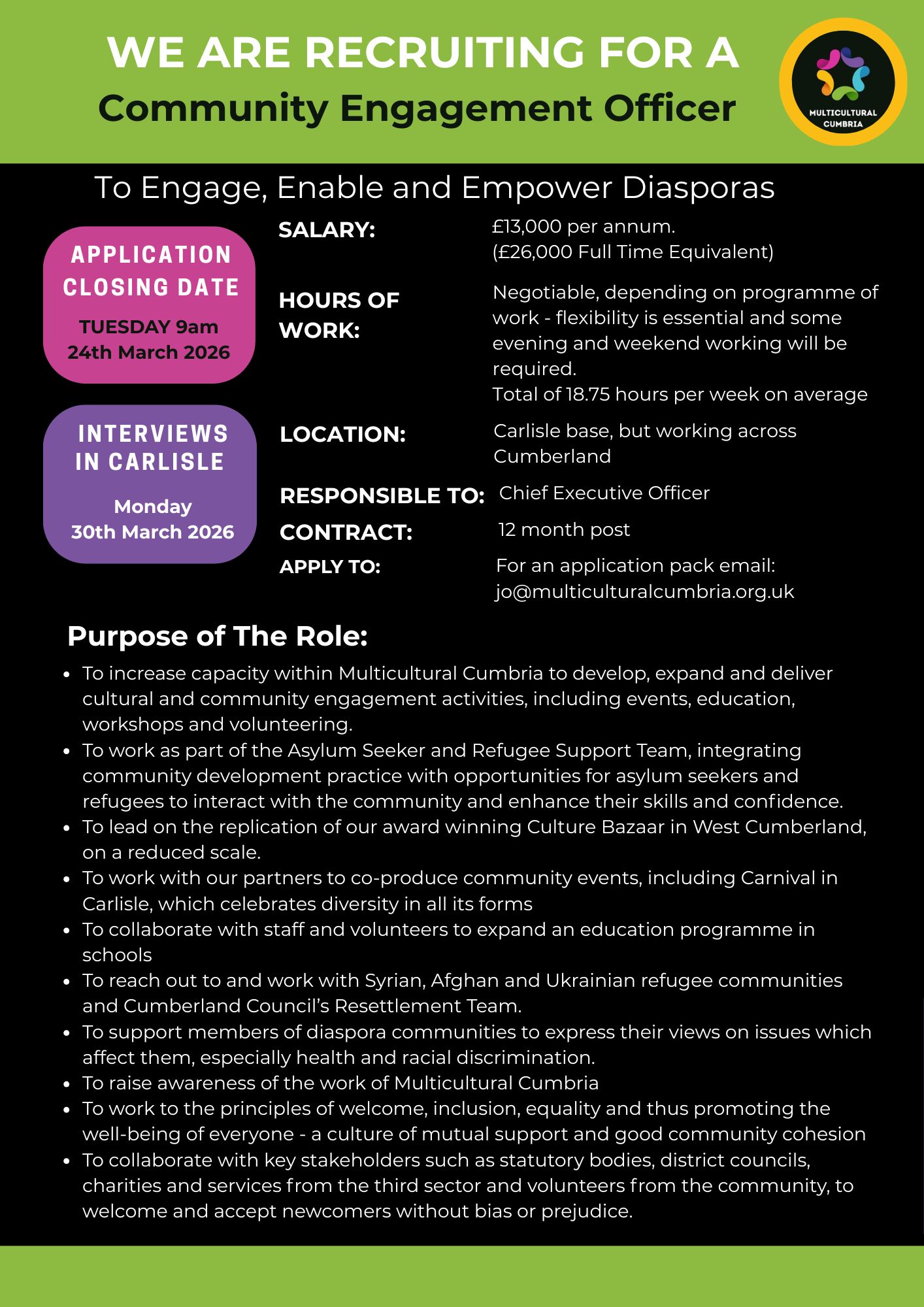 WE ARE RECRUITING FOR A
Community Engagement Officer

MULTICULTURAL CUMBRIA

To Engage, Enable and Empower Diasporas

APPLICATION CLOSING DATE
TUESDAY 9am
24th March 2026

INTERVIEWS IN CARLISLE
Monday
30th March 2026

SALARY: £13,000 per annum. (£26,000 Full Time Equivalent)

HOURS OF WORK: Negotiable, depending on programme of work - flexibility is essential and some evening and weekend working will be required.
Total of 18.75 hours per week on average

LOCATION: Carlisle base, but working across Cumberland

RESPONSIBLE TO: Chief Executive Officer

CONTRACT: 12 month post

APPLY TO: For an application pack email: jo@multiculturalcumbria.org.uk

Purpose of The Role:

- To increase capacity within Multicultural Cumbria to develop, expand and deliver cultural and community engagement activities, including events, education, workshops and volunteering.
- To work as part of the Asylum Seeker and Refugee Support Team, integrating community development practice with opportunities for asylum seekers and refugees to interact with the community and enhance their skills and confidence.
- To lead on the replication of our award winning Culture Bazaar in West Cumberland, on a reduced scale.
- To work with our partners to co-produce community events, including Carnival in Carlisle, which celebrates diversity in all its forms
- To collaborate with staff and volunteers to expand an education programme in schools
- To reach out to and work with Syrian, Afghan and Ukrainian refugee communities and Cumberland Council's Resettlement Team.
- To support members of diaspora communities to express their views on issues which affect them, especially health and racial discrimination.
- To raise awareness of the work of Multicultural Cumbria
- To work to the principles of welcome, inclusion, equality and thus promoting the well-being of everyone - a culture of mutual support and good community cohesion
- To collaborate with key stakeholders such as statutory bodies, district councils, charities and services from the third sector and volunteers from the community, to welcome and accept newcomers without bias or prejudice.